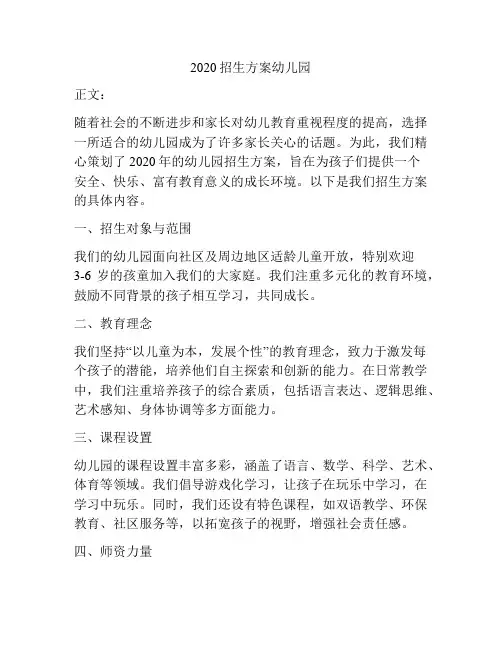 2020 招生方案幼儿园

正文：

随着社会的不断进步和家长对幼儿教育重视程度的提高，选择一所适合的幼儿园成为了许多家长关心的话题。为此，我们精心策划了 2020 年的幼儿园招生方案，旨在为孩子们提供一个安全、快乐、富有教育意义的成长环境。以下是我们招生方案的具体内容。

一、招生对象与范围

我们的幼儿园面向社区及周边地区适龄儿童开放，特别欢迎 3-6 岁的孩童加入我们的大家庭。我们注重多元化的教育环境，鼓励不同背景的孩子相互学习，共同成长。

二、教育理念

我们坚持“以儿童为本，发展个性”的教育理念，致力于激发每个孩子的潜能，培养他们自主探索和创新的能力。在日常教学中，我们注重培养孩子的综合素质，包括语言表达、逻辑思维、艺术感知、身体协调等多方面能力。

三、课程设置

幼儿园的课程设置丰富多彩，涵盖了语言、数学、科学、艺术、体育等领域。我们倡导游戏化学习，让孩子在玩乐中学习，在学习中玩乐。同时，我们还设有特色课程，如双语教学、环保教育、社区服务等，以拓宽孩子的视野，增强社会责任感。

四、师资力量